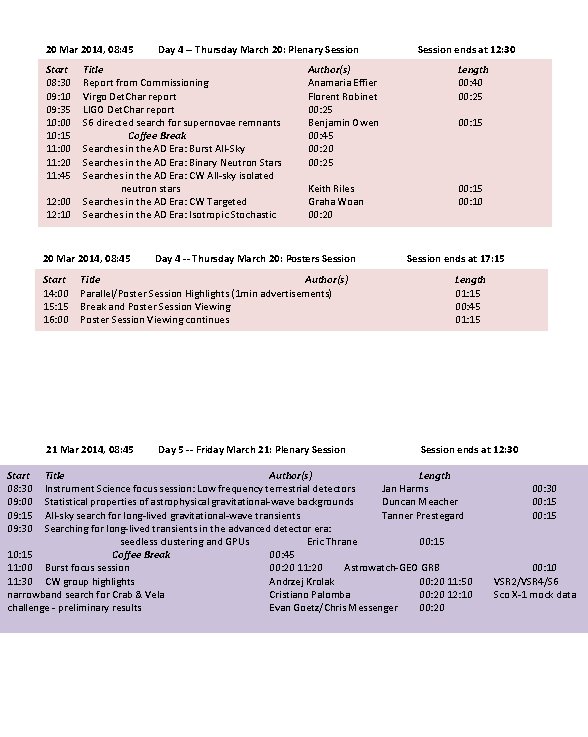 20 Mar 2014, 08:45 Day 4 -- Thursday March 20: Plenary Session Session ends at 12:30

| Start | Title | Author(s) | Length |
|---|---|---|---|
| 08:30 | Report from Commissioning | Anamaria Effler | 00:40 |
| 09:10 | Virgo DetChar report | Florent Robinet | 00:25 |
| 09:35 | LIGO DetChar report | 00:25 | |
| 10:00 | S6 directed search for supernovae remnants | Benjamin Owen | 00:15 |
| 10:15 | Coffee Break | 00:45 | |
| 11:00 | Searches in the AD Era: Burst All-Sky | 00:20 | |
| 11:20 | Searches in the AD Era: Binary Neutron Stars | 00:25 | |
| 11:45 | Searches in the AD Era: CW All-sky isolated neutron stars | Keith Riles | 00:15 |
| 12:00 | Searches in the AD Era: CW Targeted | Graha Woan | 00:10 |
| 12:10 | Searches in the AD Era: Isotropic Stochastic | 00:20 | |

20 Mar 2014, 08:45 Day 4 -- Thursday March 20: Posters Session Session ends at 17:15

| Start | Title | Author(s) | Length |
|---|---|---|---|
| 14:00 | Parallel/Poster Session Highlights (1min advertisements) | | 01:15 |
| 15:15 | Break and Poster Session Viewing | | 00:45 |
| 16:00 | Poster Session Viewing continues | | 01:15 |

21 Mar 2014, 08:45 Day 5 -- Friday March 21: Plenary Session Session ends at 12:30

Start Title Author(s) Length
08:30 Instrument Science focus session: Low frequency terrestrial detectors Jan Harms 00:30
09:00 Statistical properties of astrophysical gravitational-wave backgrounds Duncan Meacher 00:15
09:15 All-sky search for long-lived gravitational-wave transients Tanner Prestegard 00:15
09:30 Searching for long-lived transients in the advanced detector era: seedless clustering and GPUs Eric Thrane 00:15
10:15 Coffee Break 00:45
11:00 Burst focus session 00:20 11:20 Astrowatch-GEO GRB 00:10
11:30 CW group highlights Andrzej Krolak 00:20 11:50 VSR2/VSR4/S6 narrowband search for Crab & Vela Cristiano Palomba 00:20 12:10 Sco X-1 mock data challenge - preliminary results Evan Goetz/Chris Messenger 00:20